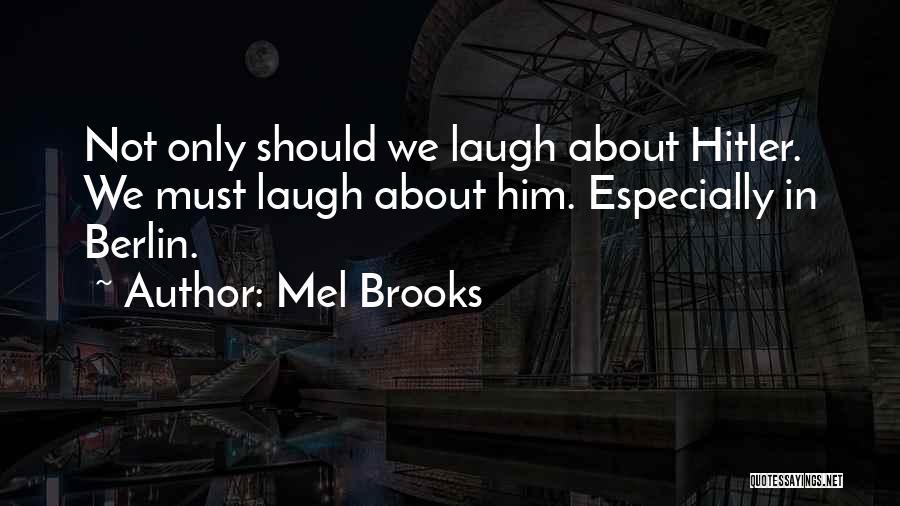 Not only should we laugh about Hitler. We must laugh about him. Especially in Berlin.

~ Author: Mel Brooks

QUOTESSAYINGS.NET